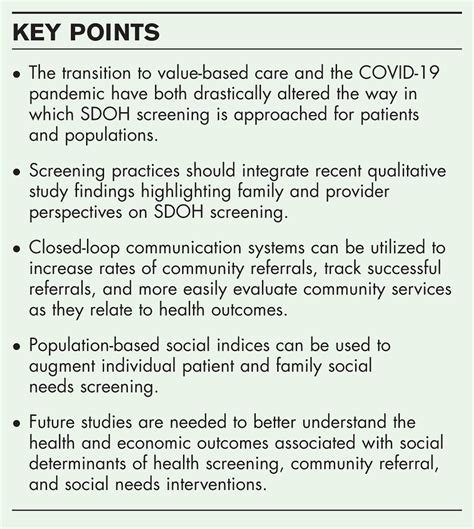 KEY POINTS

• The transition to value-based care and the COVID-19 pandemic have both drastically altered the way in which SDOH screening is approached for patients and populations.

• Screening practices should integrate recent qualitative study findings highlighting family and provider perspectives on SDOH screening.

• Closed-loop communication systems can be utilized to increase rates of community referrals, track successful referrals, and more easily evaluate community services as they relate to health outcomes.

• Population-based social indices can be used to augment individual patient and family social needs screening.

• Future studies are needed to better understand the health and economic outcomes associated with social determinants of health screening, community referral, and social needs interventions.